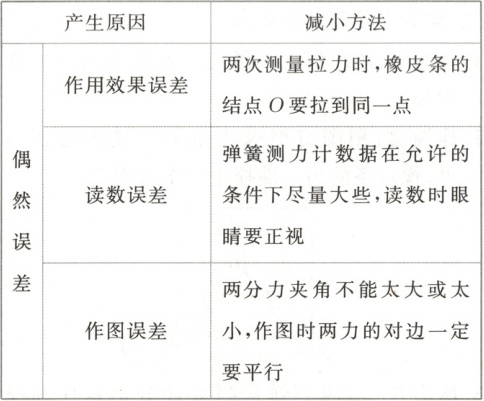 | 产生原因 |  | 减小方法 |
|---|---|---|
| 偶然误差 | 作用效果误差 | 两次测量拉力时,橡皮条的结点$O$要拉到同一点 |
|  | 读数误差 | 弹簧测力计数据在允许的条件下尽量大些,读数时眼睛要正视 |
|  | 作图误差 | 两分力夹角不能太大或太小,作图时两力的对边一定要平行 |